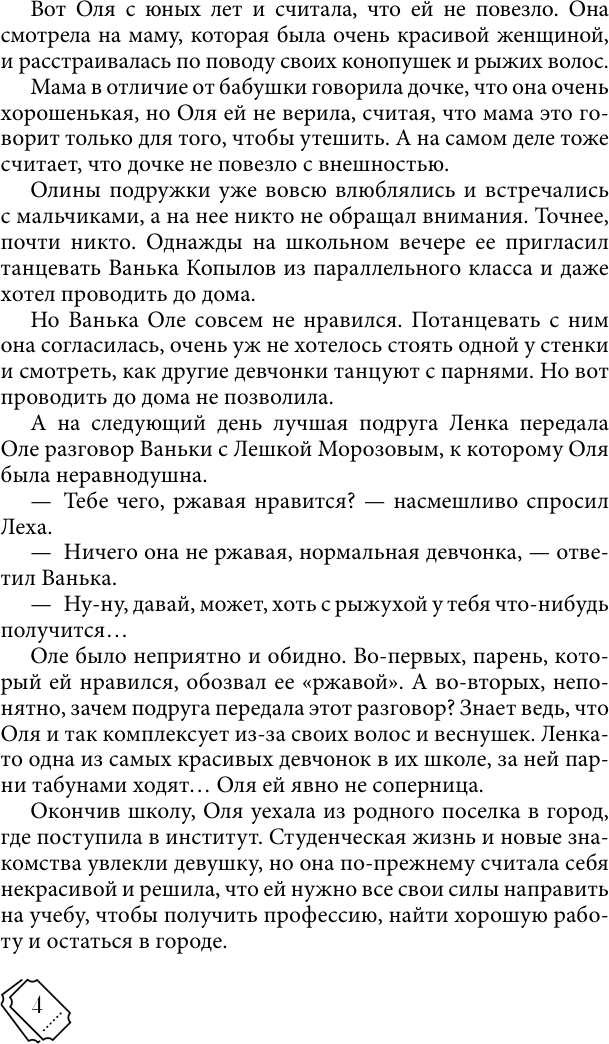 Вот Оля с юных лет и считала, что ей не повезло. Она смотрела на маму, которая была очень красивой женщиной, и расстраивалась по поводу своих конопушек и рыжих волос.

Мама в отличие от бабушки говорила дочке, что она очень хорошенькая, но Оля ей не верила, считая, что мама это говорит только для того, чтобы утешить. А на самом деле тоже считает, что дочке не повезло с внешностью.

Олины подружки уже вовсю влюблялись и встречались с мальчиками, а на нее никто не обращал внимания. Точнее, почти никто. Однажды на школьном вечере ее пригласил танцевать Ванька Копылов из параллельного класса и даже хотел проводить до дома.

Но Ванька Оле совсем не нравился. Потанцевать с ним она согласилась, очень уж не хотелось стоять одной у стенки и смотреть, как другие девчонки танцуют с парнями. Но вот проводить до дома не позволила.

А на следующий день лучшая подруга Ленка передала Оле разговор Ваньки с Лешкой Морозовым, к которому Оля была неравнодушна.

— Тебе чего, ржавая нравится? — насмешливо спросил Леха.

— Ничего она не ржавая, нормальная девчонка, — ответил Ванька.

— Ну-ну, давай, может, хоть с рыжухой у тебя что-нибудь получится…

Оле было неприятно и обидно. Во-первых, парень, который ей нравился, обозвал ее «ржавой». А во-вторых, непонятно, зачем подруга передала этот разговор? Знает ведь, что Оля и так комплексует из-за своих волос и веснушек. Ленка-то одна из самых красивых девчонок в их школе, за ней парни табунами ходят… Оля ей явно не соперница.

Окончив школу, Оля уехала из родного поселка в город, где поступила в институт. Студенческая жизнь и новые знакомства увлекли девушку, но она по-прежнему считала себя некрасивой и решила, что ей нужно все свои силы направить на учебу, чтобы получить профессию, найти хорошую работу и остаться в городе.

4